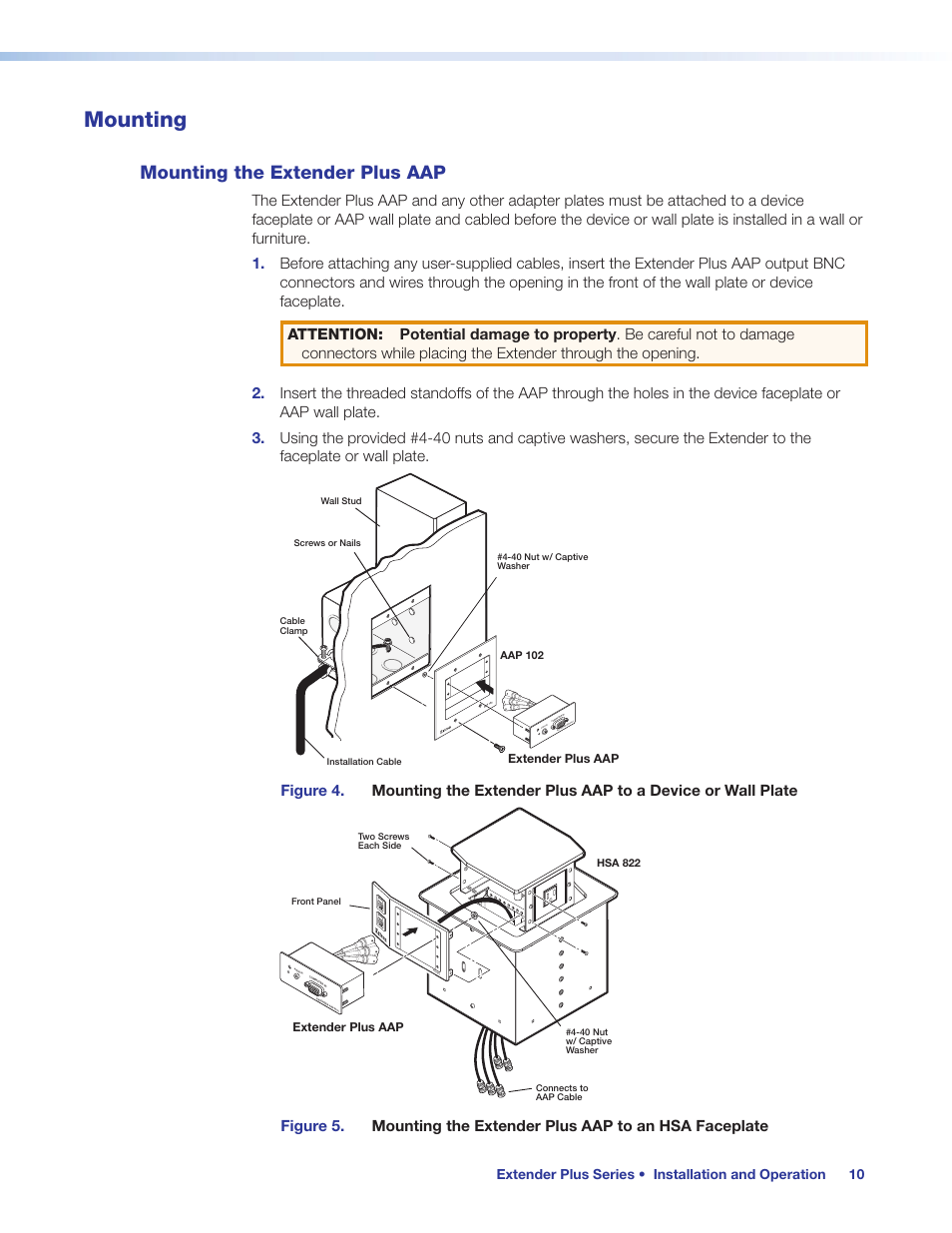 Mounting

Mounting the Extender Plus AAP

The Extender Plus AAP and any other adapter plates must be attached to a device faceplate or AAP wall plate and cabled before the device or wall plate is installed in a wall or furniture.

1. Before attaching any user-supplied cables, insert the Extender Plus AAP output BNC connectors and wires through the opening in the front of the wall plate or device faceplate.

ATTENTION: Potential damage to property. Be careful not to damage connectors while placing the Extender through the opening.

2. Insert the threaded standoffs of the AAP through the holes in the device faceplate or AAP wall plate.

3. Using the provided #4-40 nuts and captive washers, secure the Extender to the faceplate or wall plate.

Wall Stud
Screws or Nails
#4-40 Nut w/ Captive Washer
Cable Clamp
AAP 102
Installation Cable
Extender Plus AAP

Figure 4. Mounting the Extender Plus AAP to a Device or Wall Plate

Two Screws Each Side
HSA 822
Front Panel
Extender Plus AAP
#4-40 Nut w/ Captive Washer
Connects to AAP Cable

Figure 5. Mounting the Extender Plus AAP to an HSA Faceplate

Extender Plus Series • Installation and Operation 10